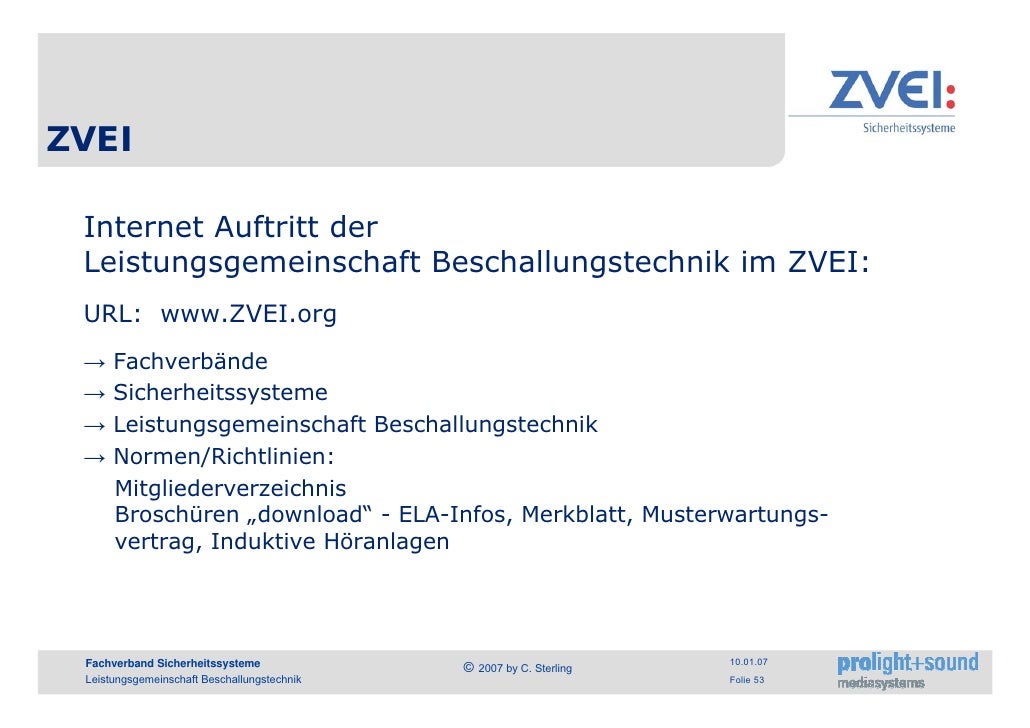 ZVEI

ZVEI:
Sicherheitssysteme

Internet Auftritt der Leistungsgemeinschaft Beschallungstechnik im ZVEI:

URL: www.ZVEI.org

→ Fachverbände
→ Sicherheitssysteme
→ Leistungsgemeinschaft Beschallungstechnik
→ Normen/Richtlinien:
Mitgliederverzeichnis
Broschüren „download“ - ELA-Infos, Merkblatt, Musterwartungsvertrag, Induktive Höranlagen

Fachverband Sicherheitssysteme
Leistungsgemeinschaft Beschallungstechnik

© 2007 by C. Sterling

10.01.07
Folie 53

prolight+sound
mediasystems